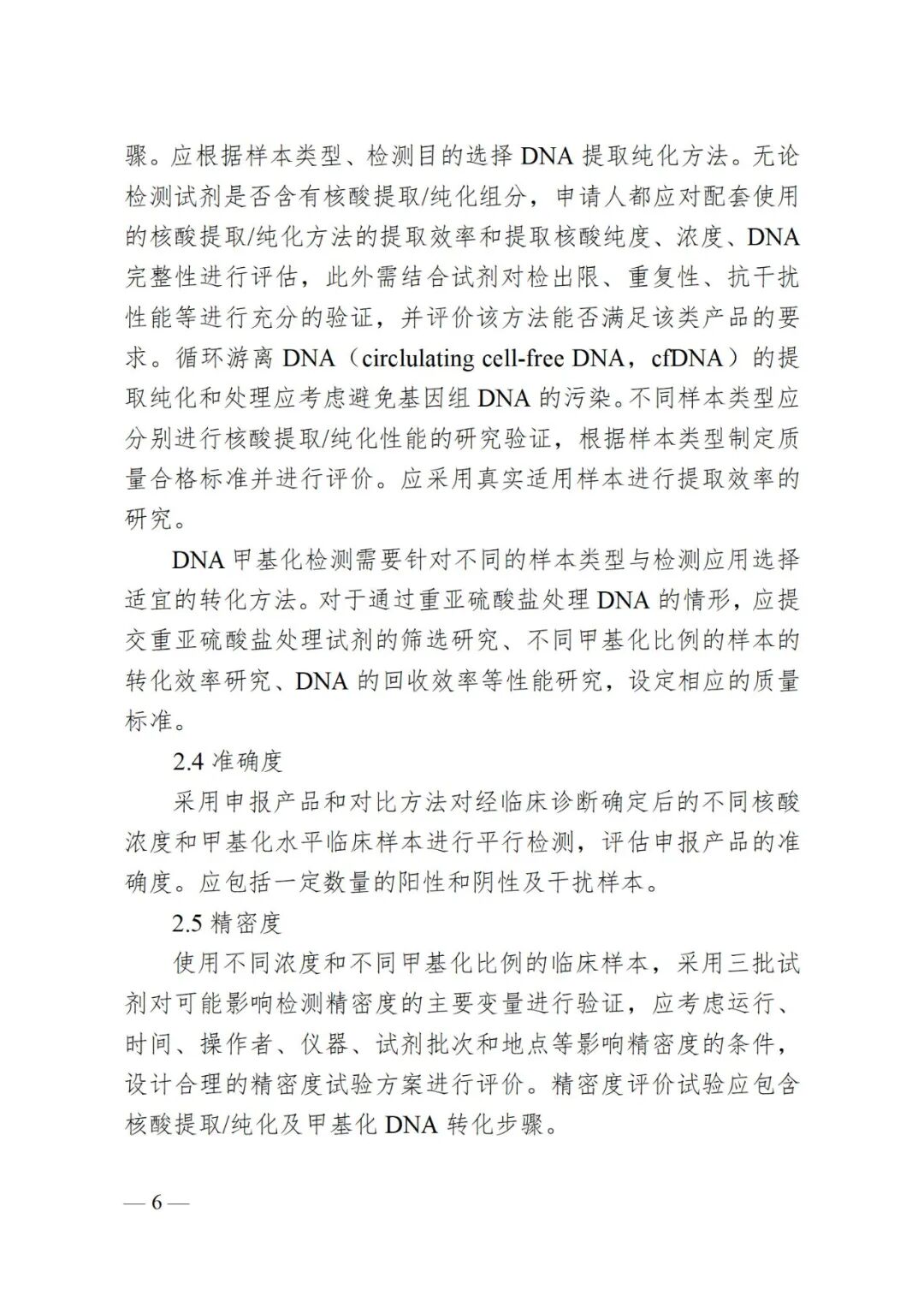 骤。应根据样本类型、检测目的选择 DNA 提取纯化方法。无论检测试剂是否含有核酸提取/纯化组分，申请人都应对配套使用的核酸提取/纯化方法的提取效率和提取核酸纯度、浓度、DNA 完整性进行评估，此外需结合试剂对检出限、重复性、抗干扰性能等进行充分的验证，并评价该方法能否满足该类产品的要求。循环游离 DNA（circulating cell-free DNA，cfDNA）的提取纯化和处理应考虑避免基因组 DNA 的污染。不同样本类型应分别进行核酸提取/纯化性能的研究验证，根据样本类型制定质量合格标准并进行评价。应采用真实适用样本进行提取效率的研究。

DNA 甲基化检测需要针对不同的样本类型与检测应用选择适宜的转化方法。对于通过重亚硫酸盐处理 DNA 的情形，应提交重亚硫酸盐处理试剂的筛选研究、不同甲基化比例的样本的转化效率研究、DNA 的回收效率等性能研究，设定相应的质量标准。

2.4 准确度

采用申报产品和对比方法对经临床诊断确定后的不同核酸浓度和甲基化水平临床样本进行平行检测，评估申报产品的准确度。应包括一定数量的阳性和阴性及干扰样本。

2.5 精密度

使用不同浓度和不同甲基化比例的临床样本，采用三批试剂对可能影响检测精密度的主要变量进行验证，应考虑运行、时间、操作者、仪器、试剂批次和地点等影响精密度的条件，设计合理的精密度试验方案进行评价。精密度评价试验应包含核酸提取/纯化及甲基化 DNA 转化步骤。

— 6 —